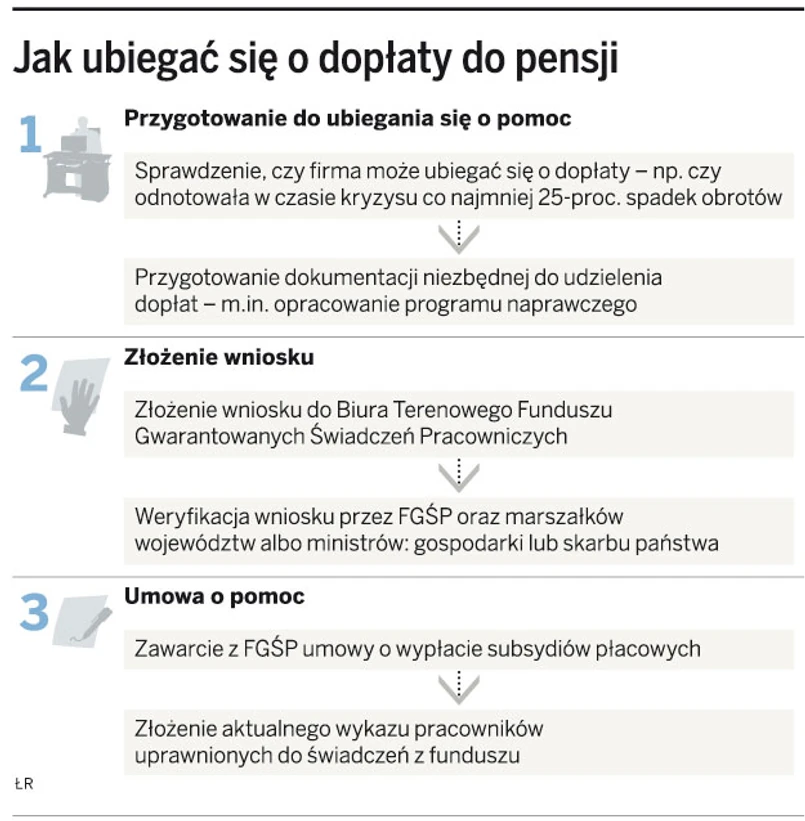 Jak ubiegać się o dopłaty do pensji

1
Przygotowanie do ubiegania się o pomoc

Sprawdzenie, czy firma może ubiegać się o dopłaty – np. czy odnotowała w czasie kryzysu co najmniej 25-proc. spadek obrotów

Przygotowanie dokumentacji niezbędnej do udzielenia dopłat – m.in. opracowanie programu naprawczego

2
Złożenie wniosku

Złożenie wniosku do Biura Terenowego Funduszu Gwarantowanych Świadczeń Pracowniczych

Weryfikacja wniosku przez FGŚP oraz marszałków województw albo ministrów: gospodarki lub skarbu państwa

3
Umowa o pomoc

Zawarcie z FGŚP umowy o wypłacie subsydiów płacowych

Złożenie aktualnego wykazu pracowników uprawnionych do świadczeń z funduszu

ŁR